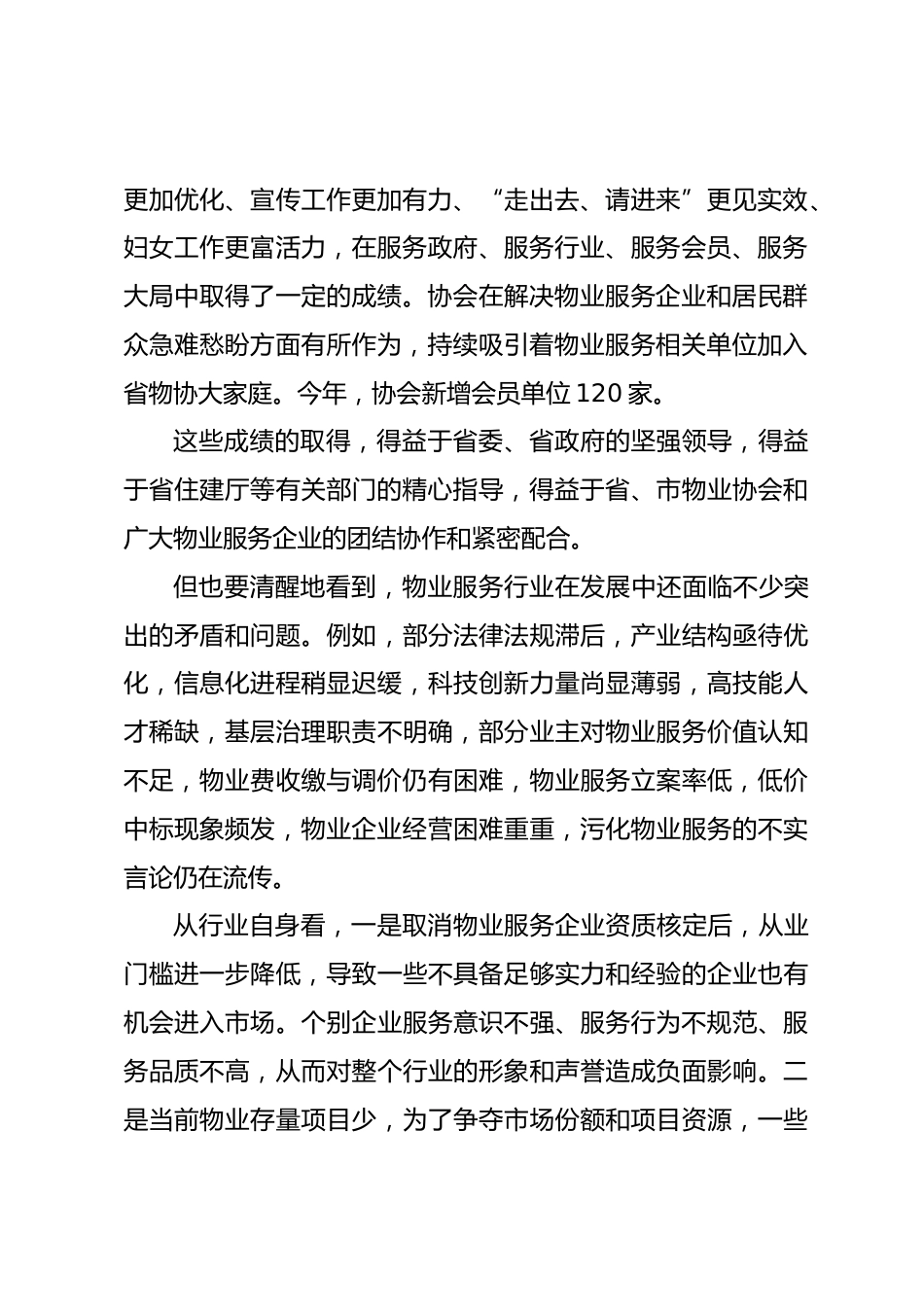 更加优化、宣传工作更加有力、“走出去、请进来”更见实效、妇女工作更富活力，在服务政府、服务行业、服务会员、服务大局中取得了一定的成绩。协会在解决物业服务企业和居民群众急难愁盼方面有所作为，持续吸引着物业服务相关单位加入省物协大家庭。今年，协会新增会员单位120家。

这些成绩的取得，得益于省委、省政府的坚强领导，得益于省住建厅等有关部门的精心指导，得益于省、市物业协会和广大物业服务企业的团结协作和紧密配合。

但也要清醒地看到，物业服务行业在发展中还面临不少突出的矛盾和问题。例如，部分法律法规滞后，产业结构亟待优化，信息化进程稍显迟缓，科技创新力量尚显薄弱，高技能人才稀缺，基层治理职责不明确，部分业主对物业服务价值认知不足，物业费收缴与调价仍有困难，物业服务立案率低，低价中标现象频发，物业企业经营困难重重，污化物业服务的不实言论仍在流传。

从行业自身看，一是取消物业服务企业资质核定后，从业门槛进一步降低，导致一些不具备足够实力和经验的企业也有机会进入市场。个别企业服务意识不强、服务行为不规范、服务品质不高，从而对整个行业的形象和声誉造成负面影响。二是当前物业存量项目少，为了争夺市场份额和项目资源，一些